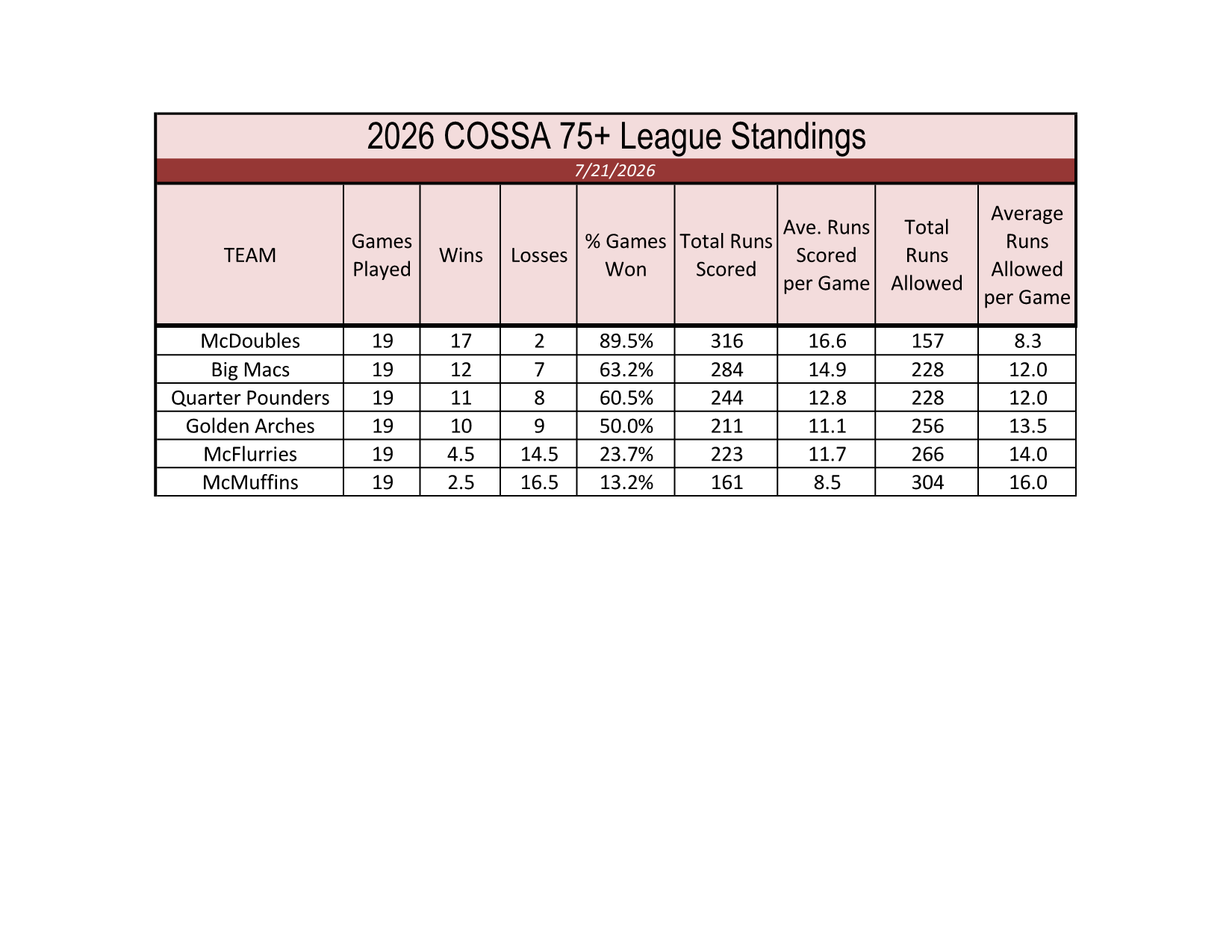 2026 COSSA 75+ League Standings

7/21/2026

| TEAM | Games Played | Wins | Losses | % Games Won | Total Runs Scored | Ave. Runs Scored per Game | Total Runs Allowed | Average Runs Allowed per Game |
|---|---|---|---|---|---|---|---|---|
| McDoubles | 19 | 17 | 2 | 89.5% | 316 | 16.6 | 157 | 8.3 |
| Big Macs | 19 | 12 | 7 | 63.2% | 284 | 14.9 | 228 | 12.0 |
| Quarter Pounders | 19 | 11 | 8 | 60.5% | 244 | 12.8 | 228 | 12.0 |
| Golden Arches | 19 | 10 | 9 | 50.0% | 211 | 11.1 | 256 | 13.5 |
| McFlurries | 19 | 4.5 | 14.5 | 23.7% | 223 | 11.7 | 266 | 14.0 |
| McMuffins | 19 | 2.5 | 16.5 | 13.2% | 161 | 8.5 | 304 | 16.0 |